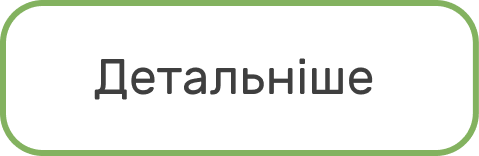 Детальніше